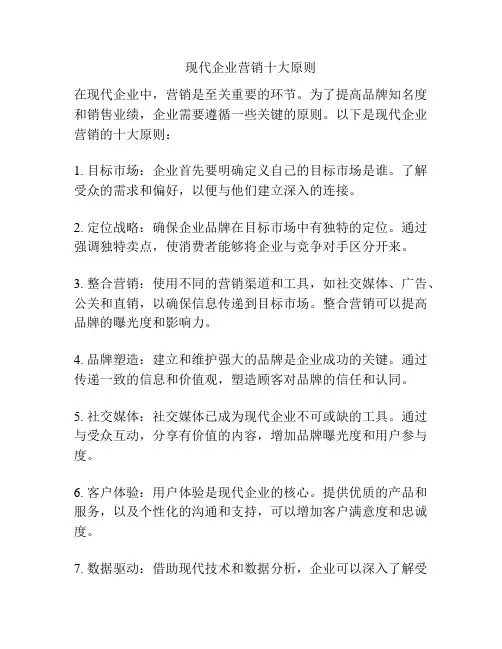 现代企业营销十大原则

在现代企业中，营销是至关重要的环节。为了提高品牌知名度和销售业绩，企业需要遵循一些关键的原则。以下是现代企业营销的十大原则：

1. 目标市场：企业首先要明确定义自己的目标市场是谁。了解受众的需求和偏好，以便与他们建立深入的连接。

2. 定位战略：确保企业品牌在目标市场中有独特的定位。通过强调独特卖点，使消费者能够将企业与竞争对手区分开来。

3. 整合营销：使用不同的营销渠道和工具，如社交媒体、广告、公关和直销，以确保信息传递到目标市场。整合营销可以提高品牌的曝光度和影响力。

4. 品牌塑造：建立和维护强大的品牌是企业成功的关键。通过传递一致的信息和价值观，塑造顾客对品牌的信任和认同。

5. 社交媒体：社交媒体已成为现代企业不可或缺的工具。通过与受众互动，分享有价值的内容，增加品牌曝光度和用户参与度。

6. 客户体验：用户体验是现代企业的核心。提供优质的产品和服务，以及个性化的沟通和支持，可以增加客户满意度和忠诚度。

7. 数据驱动：借助现代技术和数据分析，企业可以深入了解受